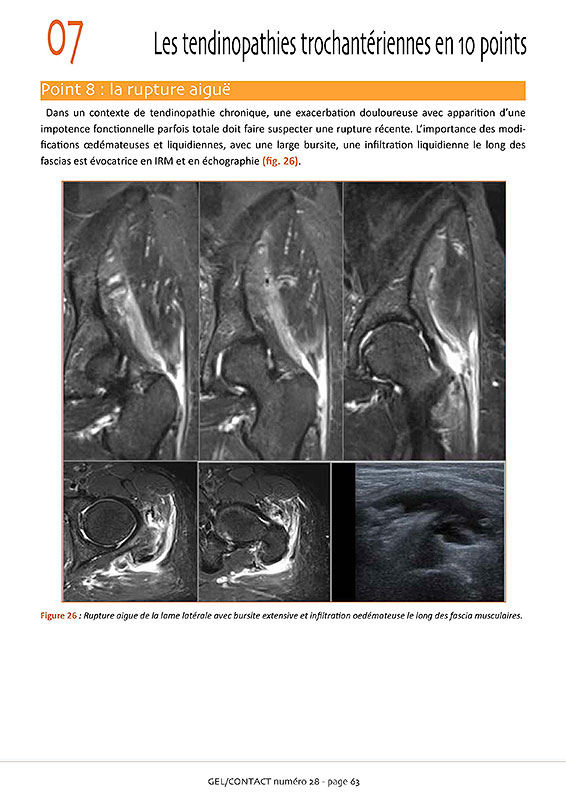 07

Les tendinopathies trochantériennes en 10 points

Point 8 : la rupture aiguë

Dans un contexte de tendinopathie chronique, une exacerbation douloureuse avec apparition d'une impotence fonctionnelle parfois totale doit faire suspecter une rupture récente. L'importance des modifications œdémateuses et liquidiennes, avec une large bursite, une infiltration liquidienne le long des fascias est évocatrice en IRM et en échographie (fig. 26).

Figure 26 : Rupture aigue de la lame latérale avec bursite extensive et infiltration oedémateuse le long des fascia musculaires.

GEL/CONTACT numéro 28 - page 63